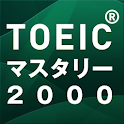 TOEIC®
マスタリー
2000